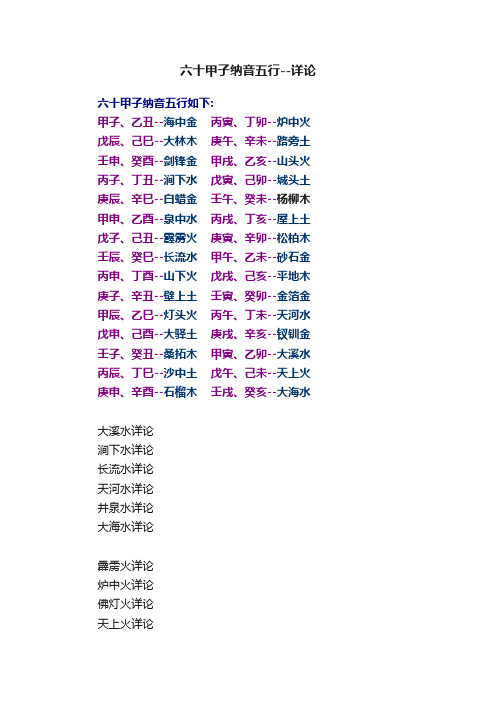 六十甲子纳音五行--详论

六十甲子纳音五行如下:

甲子、乙丑--海中金 丙寅、丁卯--炉中火
戊辰、己巳--大林木 庚午、辛未--路旁土
壬申、癸酉--剑锋金 甲戌、乙亥--山头火
丙子、丁丑--涧下水 戊寅、己卯--城头土
庚辰、辛巳--白蜡金 壬午、癸未--杨柳木
甲申、乙酉--泉中水 丙戌、丁亥--屋上土
戊子、己丑--霹雳火 庚寅、辛卯--松柏木
壬辰、癸巳--长流水 甲午、乙未--砂石金
丙申、丁酉--山下火 戊戌、己亥--平地木
庚子、辛丑--壁上土 壬寅、癸卯--金箔金
甲辰、乙巳--灯头火 丙午、丁未--天河水
戊申、己酉--大驿土 庚戌、辛亥--钗钏金
壬子、癸丑--桑拓木 甲寅、乙卯--大溪水
丙辰、丁巳--沙中土 戊午、己未--天上火
庚申、辛酉--石榴木 壬戌、癸亥--大海水

大溪水详论
涧下水详论
长流水详论
天河水详论
井泉水详论
大海水详论

霹雳火详论
炉中火详论
佛灯火详论
天上火详论